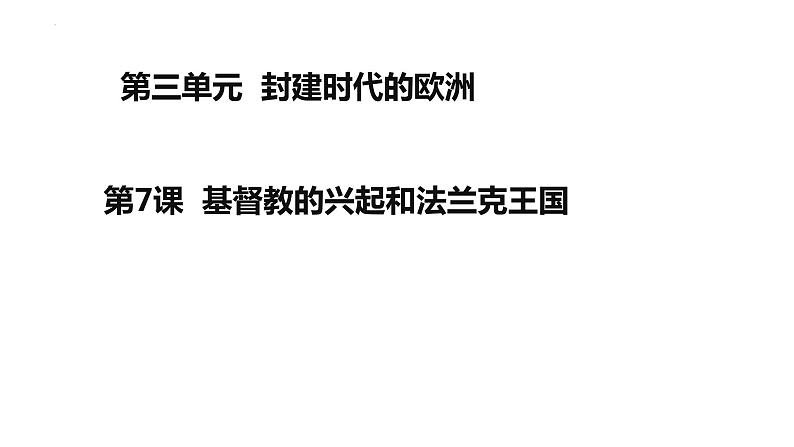 第三单元 封建时代的欧洲

第7课 基督教的兴起和法兰克王国